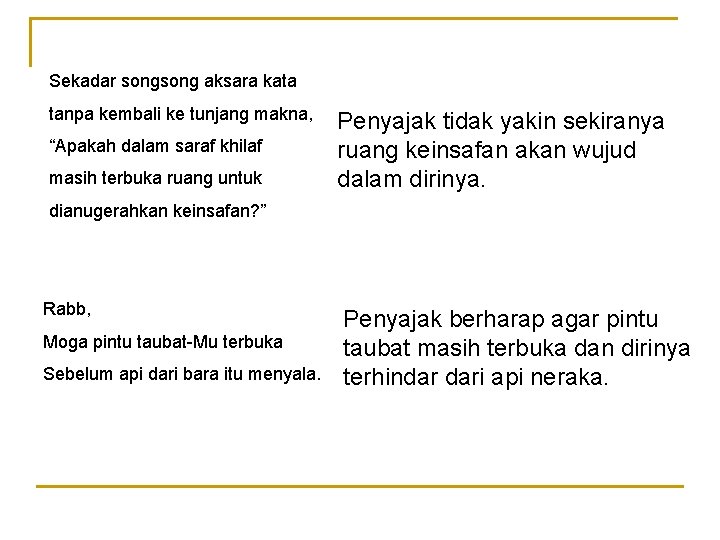 Sekadar songsong aksara kata
tanpa kembali ke tunjang makna,
“Apakah dalam saraf khilaf
masih terbuka ruang untuk
dianugerahkan keinsafan?”

Penyajak tidak yakin sekiranya ruang keinsafan akan wujud dalam dirinya.

Rabb,
Moga pintu taubat-Mu terbuka
Sebelum api dari bara itu menyala.

Penyajak berharap agar pintu taubat masih terbuka dan dirinya terhindar dari api neraka.